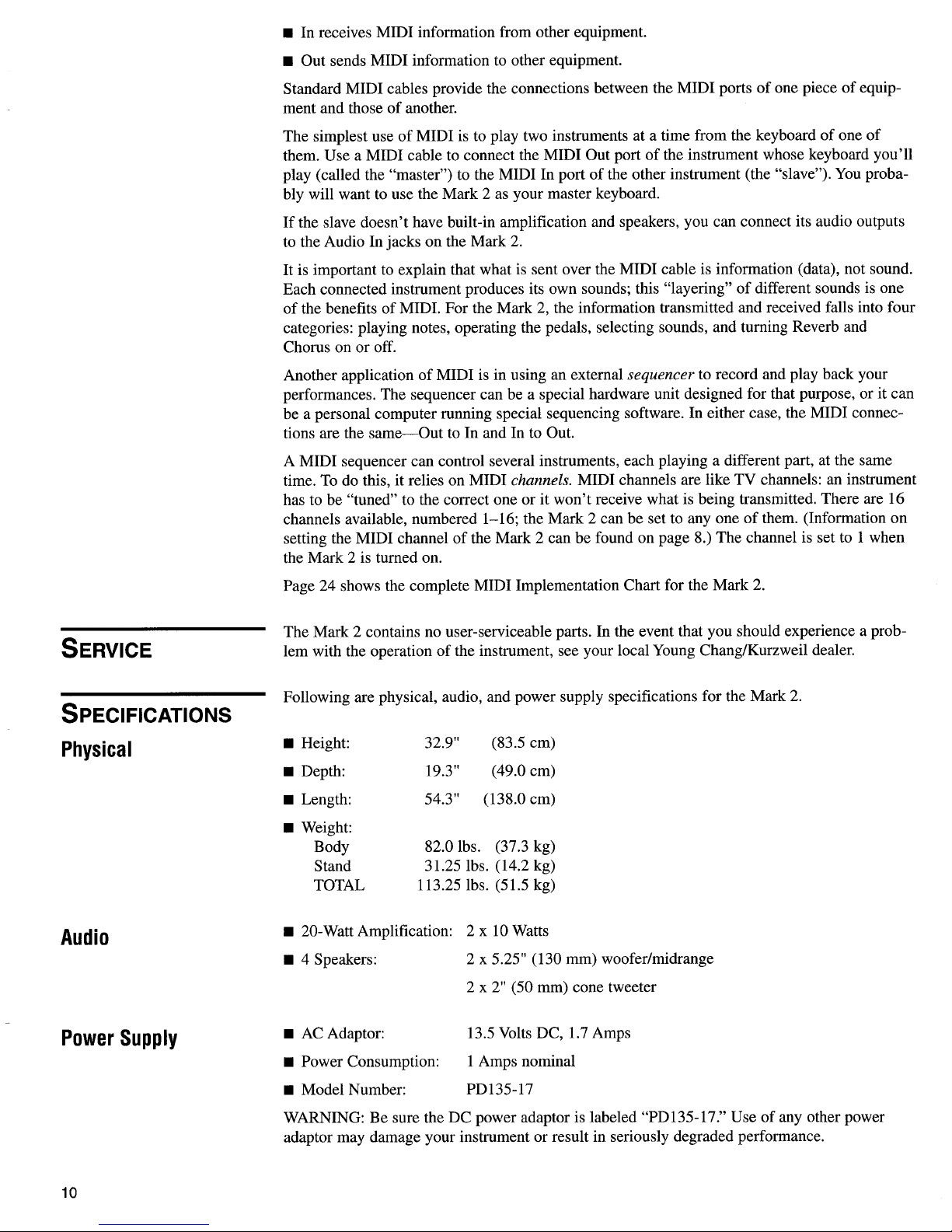 ■ In receives MIDI information from other equipment.

■ Out sends MIDI information to other equipment.

Standard MIDI cables provide the connections between the MIDI ports of one piece of equipment and those of another.

The simplest use of MIDI is to play two instruments at a time from the keyboard of one of them. Use a MIDI cable to connect the MIDI Out port of the instrument whose keyboard you'll play (called the "master") to the MIDI In port of the other instrument (the "slave"). You probably will want to use the Mark 2 as your master keyboard.

If the slave doesn't have built-in amplification and speakers, you can connect its audio outputs to the Audio In jacks on the Mark 2.

It is important to explain that what is sent over the MIDI cable is information (data), not sound. Each connected instrument produces its own sounds; this "layering" of different sounds is one of the benefits of MIDI. For the Mark 2, the information transmitted and received falls into four categories: playing notes, operating the pedals, selecting sounds, and turning Reverb and Chorus on or off.

Another application of MIDI is in using an external sequencer to record and play back your performances. The sequencer can be a special hardware unit designed for that purpose, or it can be a personal computer running special sequencing software. In either case, the MIDI connections are the same—Out to In and In to Out.

A MIDI sequencer can control several instruments, each playing a different part, at the same time. To do this, it relies on MIDI channels. MIDI channels are like TV channels: an instrument has to be "tuned" to the correct one or it won't receive what is being transmitted. There are 16 channels available, numbered 1–16; the Mark 2 can be set to any one of them. (Information on setting the MIDI channel of the Mark 2 can be found on page 8.) The channel is set to 1 when the Mark 2 is turned on.

Page 24 shows the complete MIDI Implementation Chart for the Mark 2.

SERVICE

The Mark 2 contains no user-serviceable parts. In the event that you should experience a problem with the operation of the instrument, see your local Young Chang/Kurzweil dealer.

SPECIFICATIONS

Following are physical, audio, and power supply specifications for the Mark 2.

Physical

■ Height: 32.9" (83.5 cm)

■ Depth: 19.3" (49.0 cm)

■ Length: 54.3" (138.0 cm)

■ Weight:
Body 82.0 lbs. (37.3 kg)
Stand 31.25 lbs. (14.2 kg)
TOTAL 113.25 lbs. (51.5 kg)

Audio

■ 20-Watt Amplification: 2 x 10 Watts

■ 4 Speakers: 2 x 5.25" (130 mm) woofer/midrange
2 x 2" (50 mm) cone tweeter

Power Supply

■ AC Adaptor: 13.5 Volts DC, 1.7 Amps

■ Power Consumption: 1 Amps nominal

■ Model Number: PD135-17

WARNING: Be sure the DC power adaptor is labeled "PD135-17." Use of any other power adaptor may damage your instrument or result in seriously degraded performance.

10